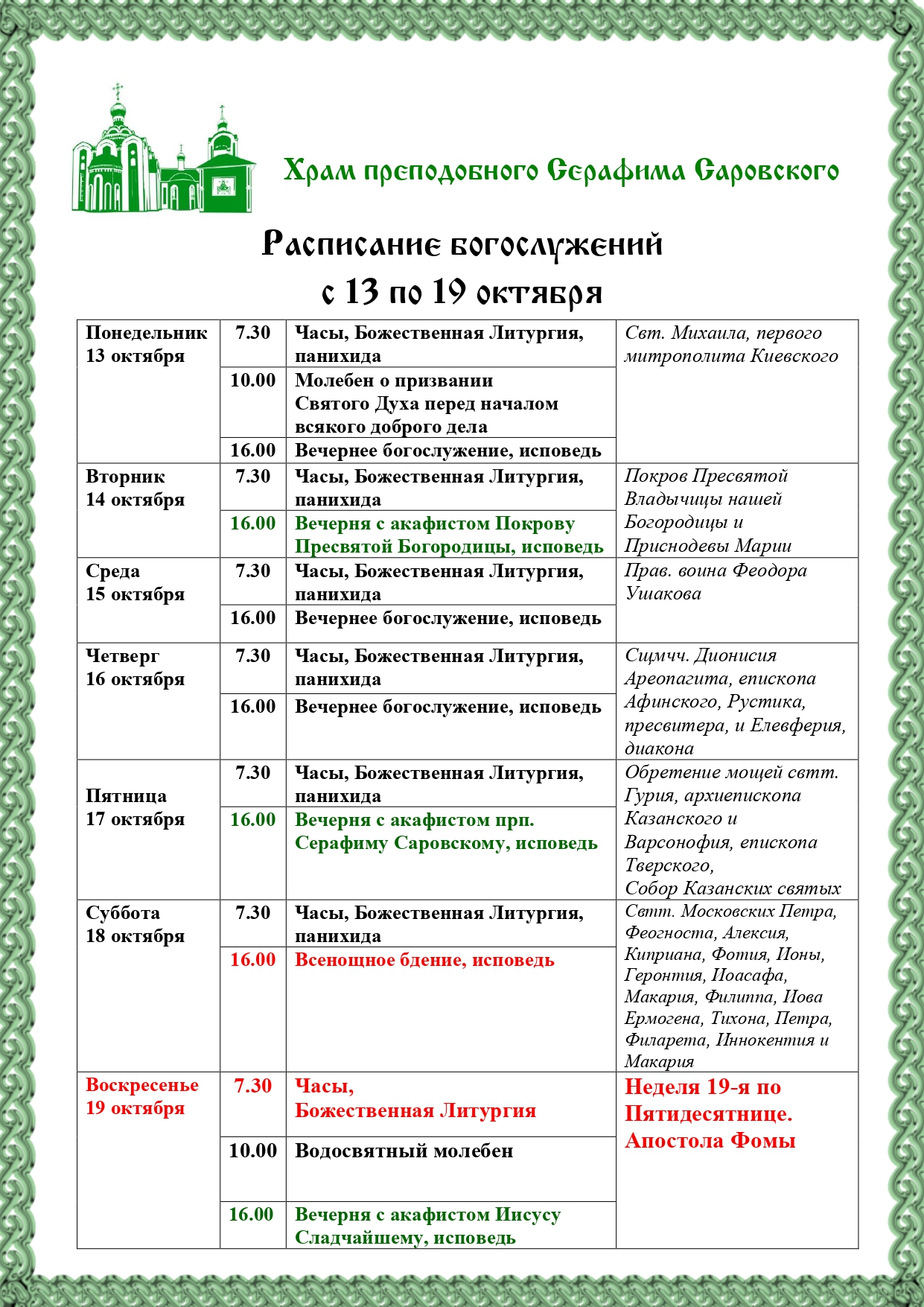 Храм преподобного Серафима Саровского

Расписание богослужений
с 13 по 19 октября

| | | | |
|---|---|---|---|
| Понедельник 13 октября | 7.30 | Часы, Божественная Литургия, панихида | Свт. Михаила, первого митрополита Киевского |
| | 10.00 | Молебен о призвании Святого Духа перед началом всякого доброго дела | |
| | 16.00 | Вечернее богослужение, исповедь | |
| Вторник 14 октября | 7.30 | Часы, Божественная Литургия, панихида | Покров Пресвятой Владычицы нашей Богородицы и Приснодевы Марии |
| | 16.00 | Вечерня с акафистом Покрову Пресвятой Богородицы, исповедь | |
| Среда 15 октября | 7.30 | Часы, Божественная Литургия, панихида | Прав. воина Феодора Ушакова |
| | 16.00 | Вечернее богослужение, исповедь | |
| Четверг 16 октября | 7.30 | Часы, Божественная Литургия, панихида | Сщмчч. Дионисия Ареопагита, епископа Афинского, Рустика, пресвитера, и Елевферия, диакона |
| | 16.00 | Вечернее богослужение, исповедь | |
| Пятница 17 октября | 7.30 | Часы, Божественная Литургия, панихида | Обретение мощей свтт. Гурия, архиепископа Казанского и Варсонофия, епископа Тверского, Собор Казанских святых |
| | 16.00 | Вечерня с акафистом прп. Серафиму Саровскому, исповедь | |
| Суббота 18 октября | 7.30 | Часы, Божественная Литургия, панихида | Свтт. Московских Петра, Феогноста, Алексия, Киприана, Фотия, Ионы, Геронтия, Иоасафа, Макария, Филиппа, Иова Ермогена, Тихона, Петра, Филарета, Иннокентия и Макария |
| | 16.00 | Всенощное бдение, исповедь | |
| Воскресенье 19 октября | 7.30 | Часы, Божественная Литургия | Неделя 19-я по Пятидесятнице. Апостола Фомы |
| | 10.00 | Водосвятный молебен | |
| | 16.00 | Вечерня с акафистом Иисусу Сладчайшему, исповедь | |